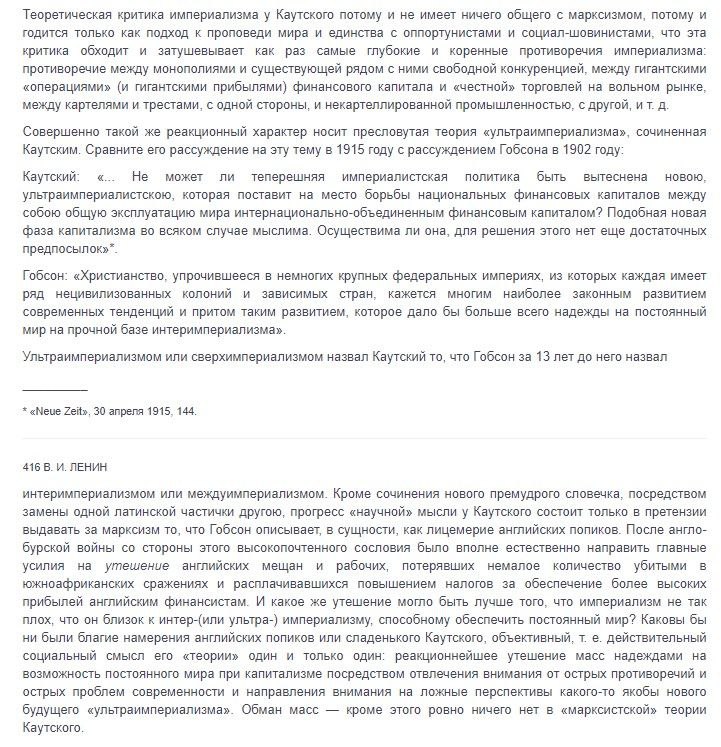 Теоретическая критика империализма у Каутского потому и не имеет ничего общего с марксизмом, потому и годится только как подход к проповеди мира и единства с оппортунистами и социал-шовинистами, что эта критика обходит и затушевывает как раз самые глубокие и коренные противоречия империализма: противоречие между монополиями и существующей рядом с ними свободной конкуренцией, между гигантскими «операциями» (и гигантскими прибылями) финансового капитала и «честной» торговлей на вольном рынке, между картелями и трестами, с одной стороны, и некартеллированной промышленностью, с другой, и т. д.

Совершенно такой же реакционный характер носит пресловутая теория «ультраимпериализма», сочиненная Каутским. Сравните его рассуждение на эту тему в 1915 году с рассуждением Гобсона в 1902 году:

Каутский: «... Не может ли теперешняя империалистская политика быть вытеснена новою, ультраимпериалистскою, которая поставит на место борьбы национальных финансовых капиталов между собою общую эксплуатацию мира интернационально-объединенным финансовым капиталом? Подобная новая фаза капитализма во всяком случае мыслима. Осуществима ли она, для решения этого нет еще достаточных предпосылок»*.

Гобсон: «Христианство, упрочившееся в немногих крупных федеральных империях, из которых каждая имеет ряд нецивилизованных колоний и зависимых стран, кажется многим наиболее законным развитием современных тенденций и притом таким развитием, которое дало бы больше всего надежды на постоянный мир на прочной базе интеримпериализма».

Ультраимпериализмом или сверхимпериализмом назвал Каутский то, что Гобсон за 13 лет до него назвал

* «Neue Zeit», 30 апреля 1915, 144.

416 В. И. ЛЕНИН

интеримпериализмом или междуимпериализмом. Кроме сочинения нового премудрого словечка, посредством замены одной латинской частички другою, прогресс «научной» мысли у Каутского состоит только в претензии выдавать за марксизм то, что Гобсон описывает, в сущности, как лицемерие английских попиков. После англо-бурской войны со стороны этого высокопочтенного сословия было вполне естественно направить главные усилия на утешение английских мещан и рабочих, потерявших немалое количество убитыми в южноафриканских сражениях и расплачивавшихся повышением налогов за обеспечение более высоких прибылей английским финансистам. И какое же утешение могло быть лучше того, что империализм не так плох, что он близок к интер-(или ультра-) империализму, способному обеспечить постоянный мир? Каковы бы ни были благие намерения английских попиков или сладенького Каутского, объективный, т. е. действительный социальный смысл его «теории» один и только один: реакционнейшее утешение масс надеждами на возможность постоянного мира при капитализме посредством отвлечения внимания от острых противоречий и острых проблем современности и направления внимания на ложные перспективы какого-то якобы нового будущего «ультраимпериализма». Обман масс — кроме этого ровно ничего нет в «марксистской» теории Каутского.